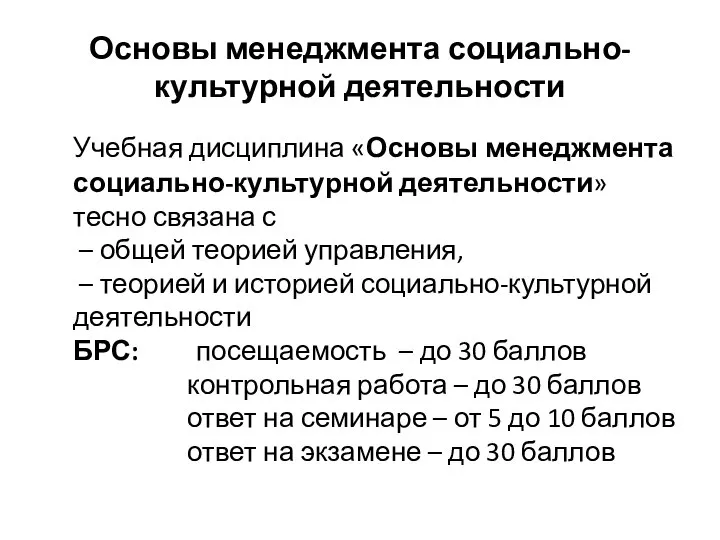 Основы менеджмента социально-культурной деятельности

Учебная дисциплина «Основы менеджмента социально-культурной деятельности» тесно связана с
– общей теорией управления,
– теорией и историей социально-культурной деятельности
БРС: посещаемость – до 30 баллов
контрольная работа – до 30 баллов
ответ на семинаре – от 5 до 10 баллов
ответ на экзамене – до 30 баллов